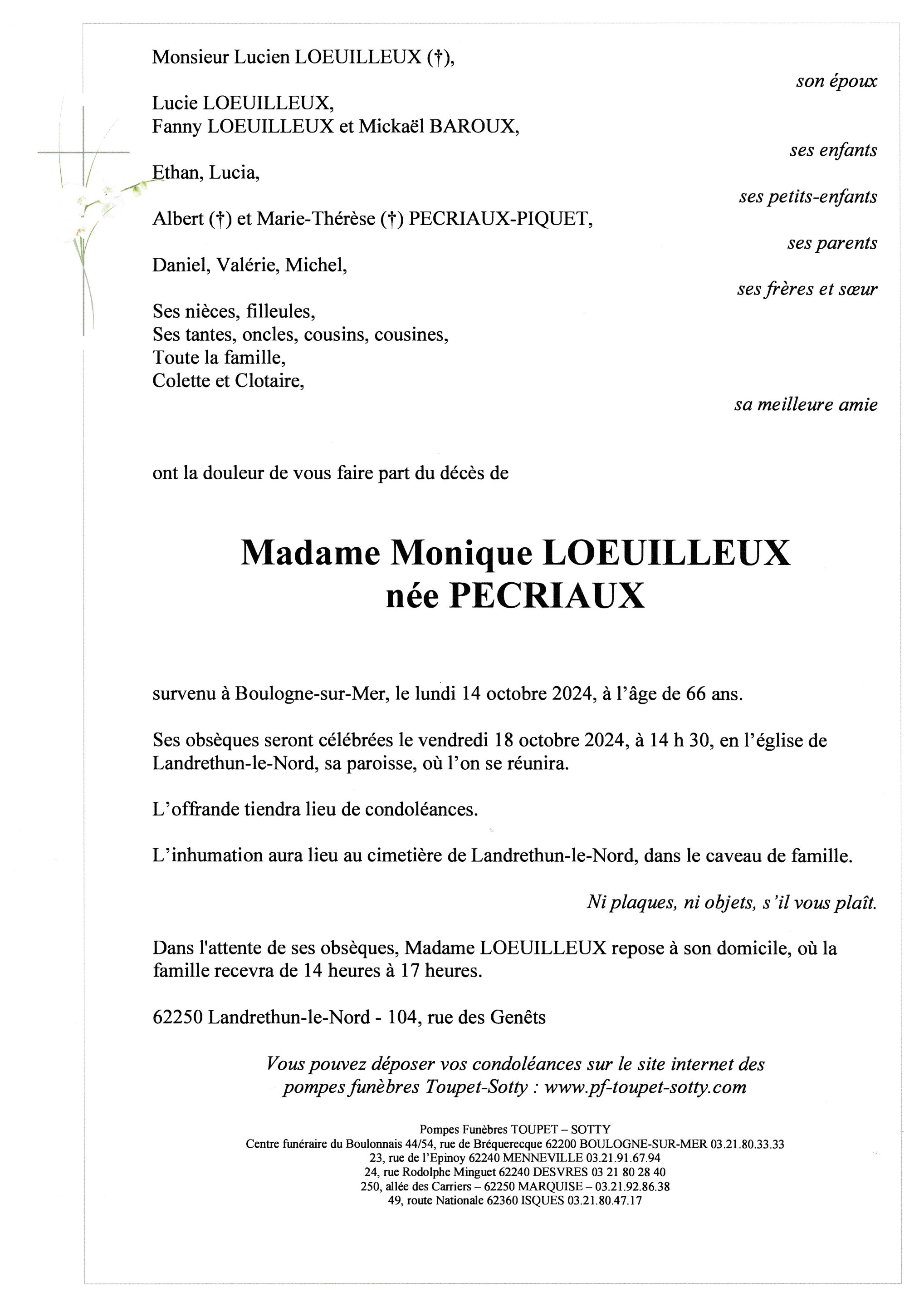 Monsieur Lucien LOEUILLEUX (†),

son époux

Lucie LOEUILLEUX,
Fanny LOEUILLEUX et Mickaël BAROUX,

ses enfants

Ethan, Lucia,

ses petits-enfants

Albert (†) et Marie-Thérèse (†) PECRIAUX-PIQUET,

ses parents

Daniel, Valérie, Michel,

ses frères et sœur

Ses nièces, filleules,
Ses tantes, oncles, cousins, cousines,
Toute la famille,
Colette et Clotaire,

sa meilleure amie

ont la douleur de vous faire part du décès de

Madame Monique LOEUILLEUX
née PECRIAUX

survenu à Boulogne-sur-Mer, le lundi 14 octobre 2024, à l'âge de 66 ans.

Ses obsèques seront célébrées le vendredi 18 octobre 2024, à 14 h 30, en l'église de Landrethun-le-Nord, sa paroisse, où l'on se réunira.

L'offrande tiendra lieu de condoléances.

L'inhumation aura lieu au cimetière de Landrethun-le-Nord, dans le caveau de famille.

Ni plaques, ni objets, s'il vous plaît.

Dans l'attente de ses obsèques, Madame LOEUILLEUX repose à son domicile, où la famille recevra de 14 heures à 17 heures.

62250 Landrethun-le-Nord - 104, rue des Genêts

Vous pouvez déposer vos condoléances sur le site internet des pompes funèbres Toupet-Sotty : www.pf-toupet-sotty.com

Pompes Funèbres TOUPET – SOTTY
Centre funéraire du Boulonnais 44/54, rue de Bréquerecque 62200 BOULOGNE-SUR-MER 03.21.80.33.33
23, rue de l'Epinoy 62240 MENNEVILLE 03.21.91.67.94
24, rue Rodolphe Minguet 62240 DESVRES 03 21 80 28 40
250, allée des Carriers – 62250 MARQUISE – 03.21.92.86.38
49, route Nationale 62360 ISQUES 03.21.80.47.17